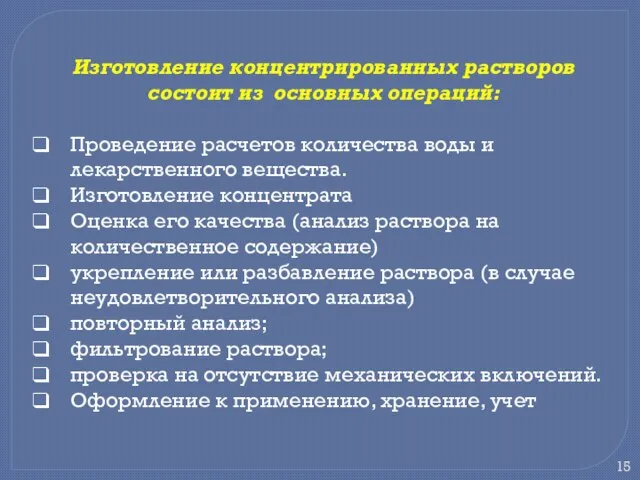 Изготовление концентрированных растворов состоит из основных операций:

❑ Проведение расчетов количества воды и лекарственного вещества.
❑ Изготовление концентрата
❑ Оценка его качества (анализ раствора на количественное содержание)
❑ укрепление или разбавление раствора (в случае неудовлетворительного анализа)
❑ повторный анализ;
❑ фильтрование раствора;
❑ проверка на отсутствие механических включений.
❑ Оформление к применению, хранение, учет

15